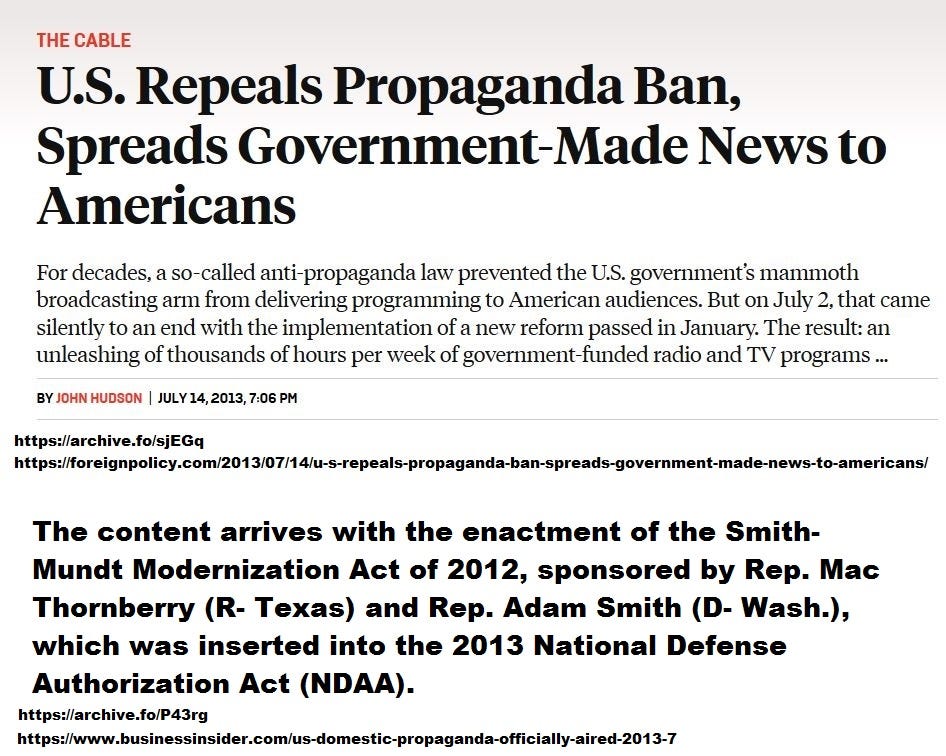 THE CABLE

U.S. Repeals Propaganda Ban, Spreads Government-Made News to Americans

For decades, a so-called anti-propaganda law prevented the U.S. government's mammoth broadcasting arm from delivering programming to American audiences. But on July 2, that came silently to an end with the implementation of a new reform passed in January. The result: an unleashing of thousands of hours per week of government-funded radio and TV programs ...

BY JOHN HUDSON | JULY 14, 2013, 7:06 PM

https://archive.fo/sjEGq
https://foreignpolicy.com/2013/07/14/u-s-repeals-propaganda-ban-spreads-government-made-news-to-americans/

The content arrives with the enactment of the Smith-Mundt Modernization Act of 2012, sponsored by Rep. Mac Thornberry (R- Texas) and Rep. Adam Smith (D- Wash.), which was inserted into the 2013 National Defense Authorization Act (NDAA).

https://archive.fo/P43rg
https://www.businessinsider.com/us-domestic-propaganda-officially-aired-2013-7